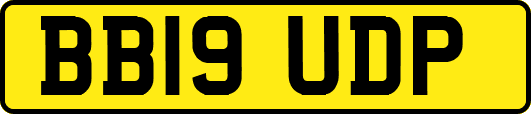 BB19 UDP